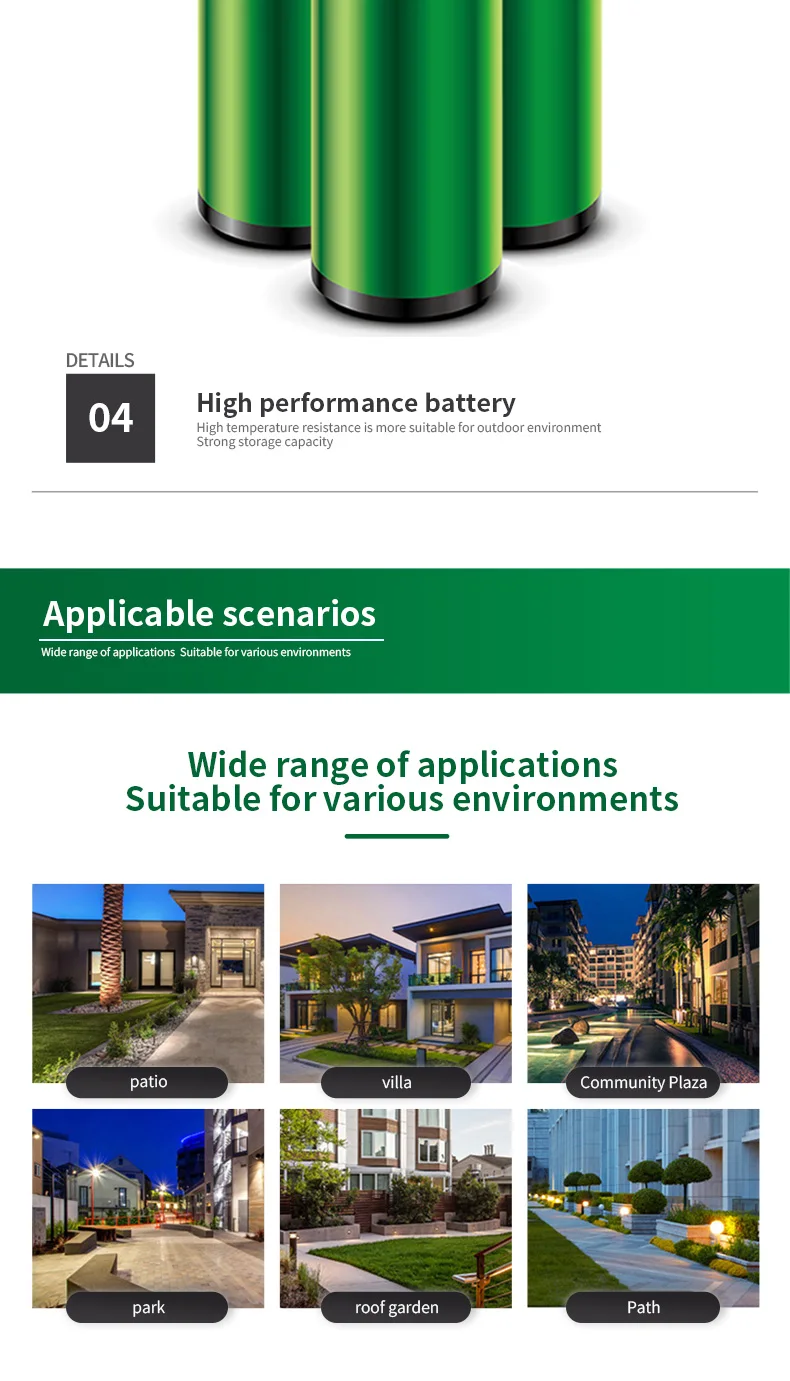 DETAILS

04

High performance battery

High temperature resistance is more suitable for outdoor environment
Strong storage capacity

Applicable scenarios

Wide range of applications Suitable for various environments

Wide range of applications
Suitable for various environments

patio

villa

Community Plaza

park

roof garden

Path